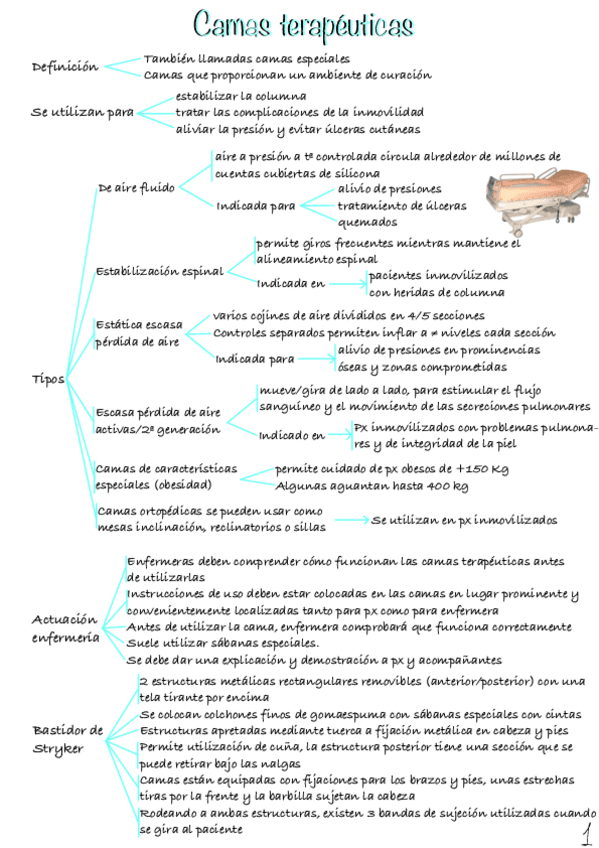 Camas terapéuticas

Definición
También llamadas camas especiales
Camas que proporcionan un ambiente de curación

Se utilizan para
estabilizar la columna
tratar las complicaciones de la inmovilidad
aliviar la presión y evitar úlceras cutáneas

Tipos

De aire fluido
aire a presión a tª controlada circula alrededor de millones de cuentas cubiertas de silicona
Indicada para
alivio de presiones
tratamiento de úlceras
quemados

Estabilización espinal
permite giros frecuentes mientras mantiene el alineamiento espinal
Indicada en
pacientes inmovilizados
con heridas de columna

Estática escasa pérdida de aire
varios cojines de aire divididos en 4/5 secciones
Controles separados permiten inflar a ≠ niveles cada sección
Indicada para
alivio de presiones en prominencias óseas y zonas comprometidas

Escasa pérdida de aire activas/2ª generación
mueve/gira de lado a lado, para estimular el flujo sanguíneo y el movimiento de las secreciones pulmonares
Indicado en
Px inmovilizados con problemas pulmonares y de integridad de la piel

Camas de características especiales (obesidad)
permite cuidado de px obesos de +150 Kg
Algunas aguantan hasta 400 kg

Camas ortopédicas se pueden usar como mesas inclinación, reclinatorios o sillas
Se utilizan en px inmovilizados

Actuación enfermería
Enfermeras deben comprender cómo funcionan las camas terapéuticas antes de utilizarlas
Instrucciones de uso deben estar colocadas en las camas en lugar prominente y convenientemente localizadas tanto para px como para enfermera
Antes de utilizar la cama, enfermera comprobará que funciona correctamente
Suele utilizar sábanas especiales.
Se debe dar una explicación y demostración a px y acompañantes

Bastidor de Stryker
2 estructuras metálicas rectangulares removibles (anterior/posterior) con una tela tirante por encima
Se colocan colchones finos de gomaespuma con sábanas especiales con cintas
Estructuras apretadas mediante tuerca a fijación metálica en cabeza y pies
Permite utilización de cuña, la estructura posterior tiene una sección que se puede retirar bajo las nalgas
Camas están equipadas con fijaciones para los brazos y pies, unas estrechas tiras por la frente y la barbilla sujetan la cabeza
Rodeando a ambas estructuras, existen 3 bandas de sujeción utilizadas cuando se gira al paciente

1